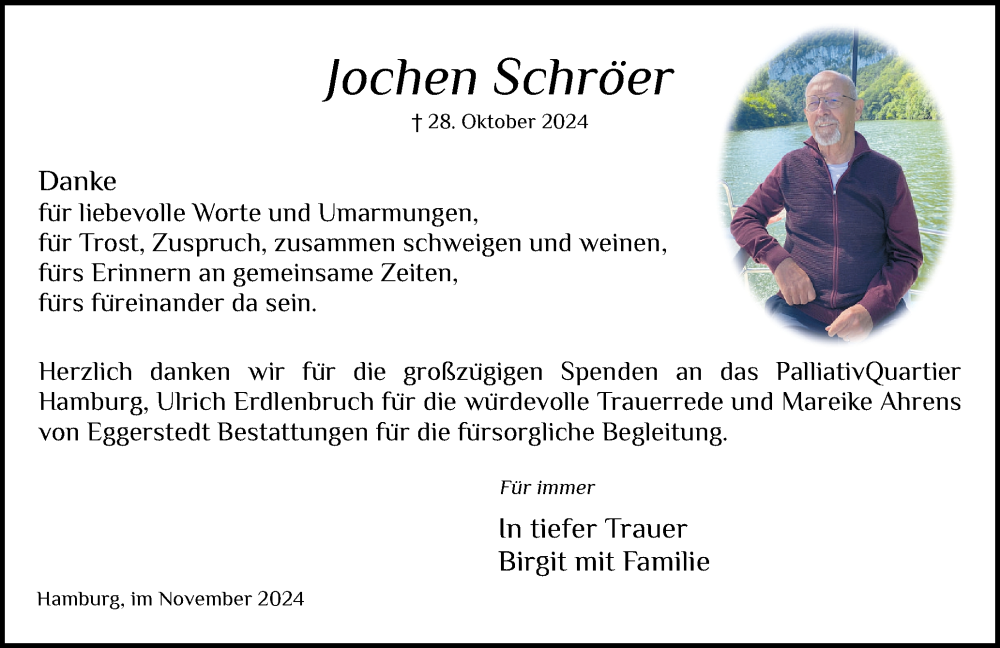 Jochen Schröer

† 28. Oktober 2024

Danke
für liebevolle Worte und Umarmungen,
für Trost, Zuspruch, zusammen schweigen und weinen,
fürs Erinnern an gemeinsame Zeiten,
fürs füreinander da sein.

Herzlich danken wir für die großzügigen Spenden an das PalliativQuartier Hamburg, Ulrich Erdlenbruch für die würdevolle Trauerrede und Mareike Ahrens von Eggerstedt Bestattungen für die fürsorgliche Begleitung.

Für immer

In tiefer Trauer
Birgit mit Familie

Hamburg, im November 2024